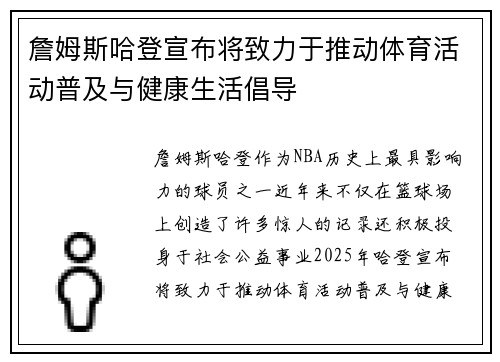 詹姆斯哈登宣布将致力于推动体育活动普及与健康生活倡导

詹姆斯哈登作为NBA历史上最具影响力的球员之一近年来不仅在篮球场上创造了许多惊人的记录还积极投身于社会公益事业2025年哈登宣布将致力于推动体育活动普及与健康